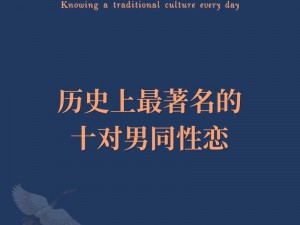 Knowing a traditional culture every day

历史上最著名的
十对男同性恋